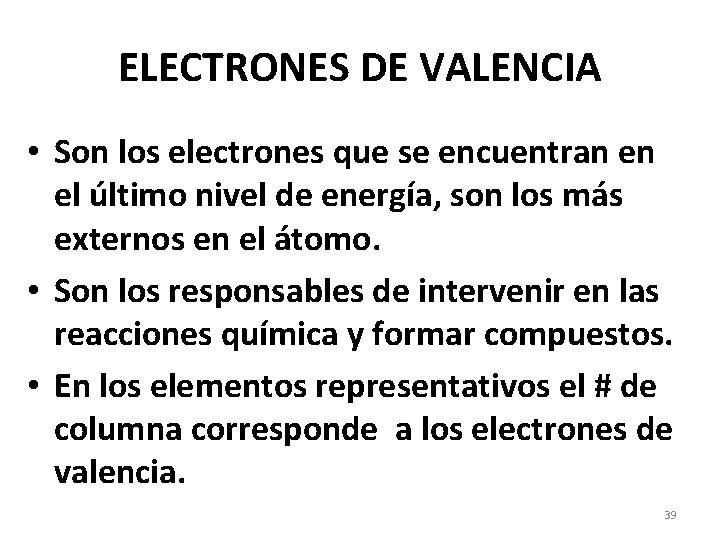 ELECTRONES DE VALENCIA

• Son los electrones que se encuentran en el último nivel de energía, son los más externos en el átomo.
• Son los responsables de intervenir en las reacciones química y formar compuestos.
• En los elementos representativos el # de columna corresponde a los electrones de valencia.

39